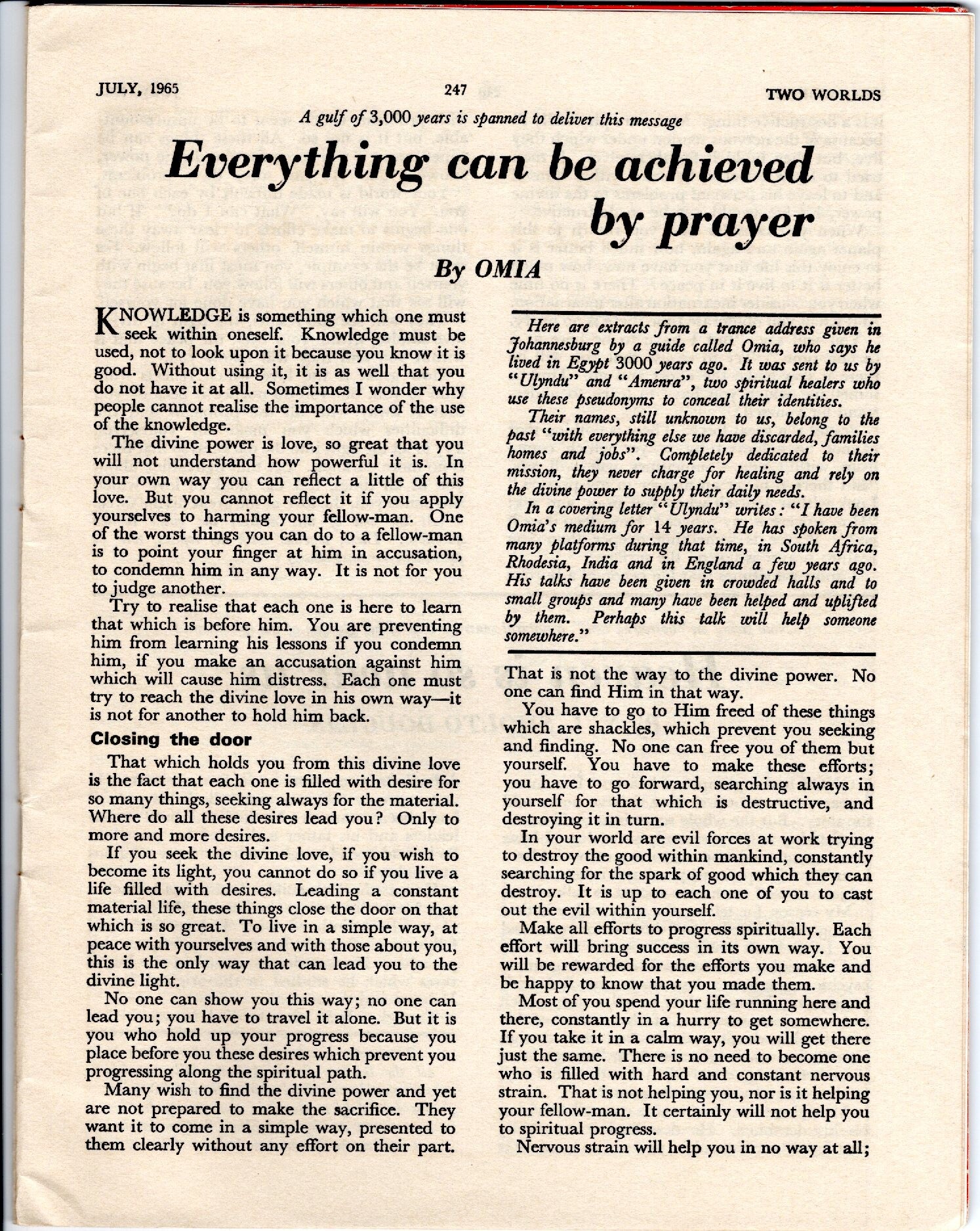 JULY, 1965 247 TWO WORLDS

A gulf of 3,000 years is spanned to deliver this message

Everything can be achieved by prayer

By OMIA

KNOWLEDGE is something which one must seek within oneself. Knowledge must be used, not to look upon it because you know it is good. Without using it, it is as well that you do not have it at all. Sometimes I wonder why people cannot realise the importance of the use of the knowledge.

The divine power is love, so great that you will not understand how powerful it is. In your own way you can reflect a little of this love. But you cannot reflect it if you apply yourselves to harming your fellow-man. One of the worst things you can do to a fellow-man is to point your finger at him in accusation, to condemn him in any way. It is not for you to judge another.

Try to realise that each one is here to learn that which is before him. You are preventing him from learning his lessons if you condemn him, if you make an accusation against him which will cause him distress. Each one must try to reach the divine love in his own way—it is not for another to hold him back.

Closing the door

That which holds you from this divine love is the fact that each one is filled with desire for so many things, seeking always for the material. Where do all these desires lead you? Only to more and more desires.

If you seek the divine love, if you wish to become its light, you cannot do so if you live a life filled with desires. Leading a constant material life, these things close the door on that which is so great. To live in a simple way, at peace with yourselves and with those about you, this is the only way that can lead you to the divine light.

No one can show you this way; no one can lead you; you have to travel it alone. But it is you who hold up your progress because you place before you these desires which prevent you progressing along the spiritual path.

Many wish to find the divine power and yet are not prepared to make the sacrifice. They want it to come in a simple way, presented to them clearly without any effort on their part.

Here are extracts from a trance address given in Johannesburg by a guide called Omia, who says he lived in Egypt 3000 years ago. It was sent to us by "Ulyndu" and "Amenra", two spiritual healers who use these pseudonyms to conceal their identities.

Their names, still unknown to us, belong to the past "with everything else we have discarded, families homes and jobs". Completely dedicated to their mission, they never charge for healing and rely on the divine power to supply their daily needs.

In a covering letter "Ulyndu" writes: "I have been Omia's medium for 14 years. He has spoken from many platforms during that time, in South Africa, Rhodesia, India and in England a few years ago. His talks have been given in crowded halls and to small groups and many have been helped and uplifted by them. Perhaps this talk will help someone somewhere."

That is not the way to the divine power. No one can find Him in that way.

You have to go to Him freed of these things which are shackles, which prevent you seeking and finding. No one can free you of them but yourself. You have to make these efforts; you have to go forward, searching always in yourself for that which is destructive, and destroying it in turn.

In your world are evil forces at work trying to destroy the good within mankind, constantly searching for the spark of good which they can destroy. It is up to each one of you to cast out the evil within yourself.

Make all efforts to progress spiritually. Each effort will bring success in its own way. You will be rewarded for the efforts you make and be happy to know that you made them.

Most of you spend your life running here and there, constantly in a hurry to get somewhere. If you take it in a calm way, you will get there just the same. There is no need to become one who is filled with hard and constant nervous strain. That is not helping you, nor is it helping your fellow-man. It certainly will not help you to spiritual progress.

Nervous strain will help you in no way at all;